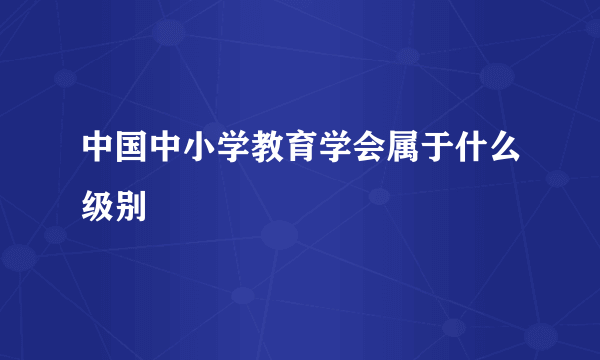 中国中小学教育学会属于什么级别